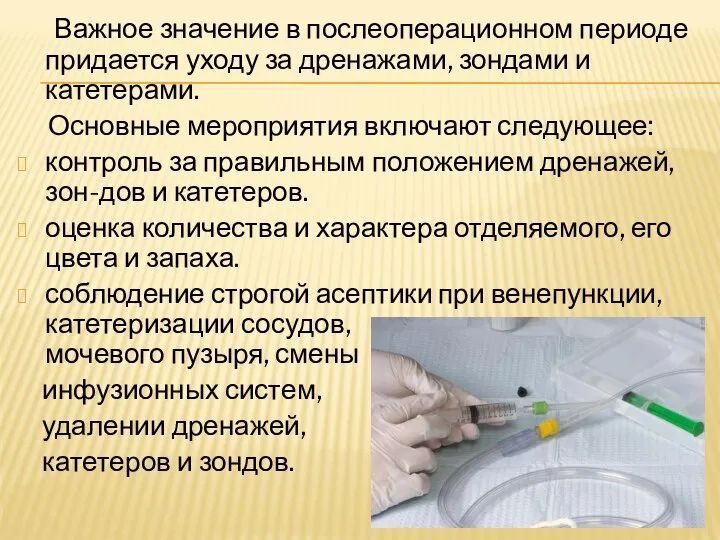 Важное значение в послеоперационном периоде придается уходу за дренажами, зондами и катетерами.

Основные мероприятия включают следующее:

контроль за правильным положением дренажей, зон-дов и катетеров.

оценка количества и характера отделяемого, его цвета и запаха.

соблюдение строгой асептики при венепункции, катетеризации сосудов, мочевого пузыря, смены инфузионных систем, удалении дренажей, катетеров и зондов.